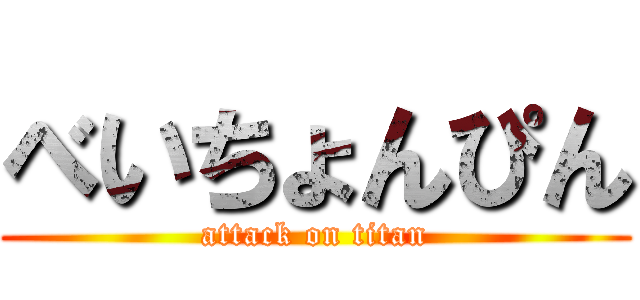 べいちょんぴん
attack on titan